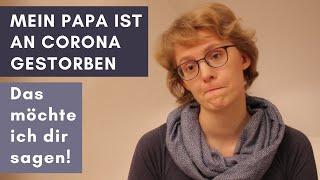 MEIN PAPA IST AN CORONA GESTORBEN

Das möchte ich dir sagen!